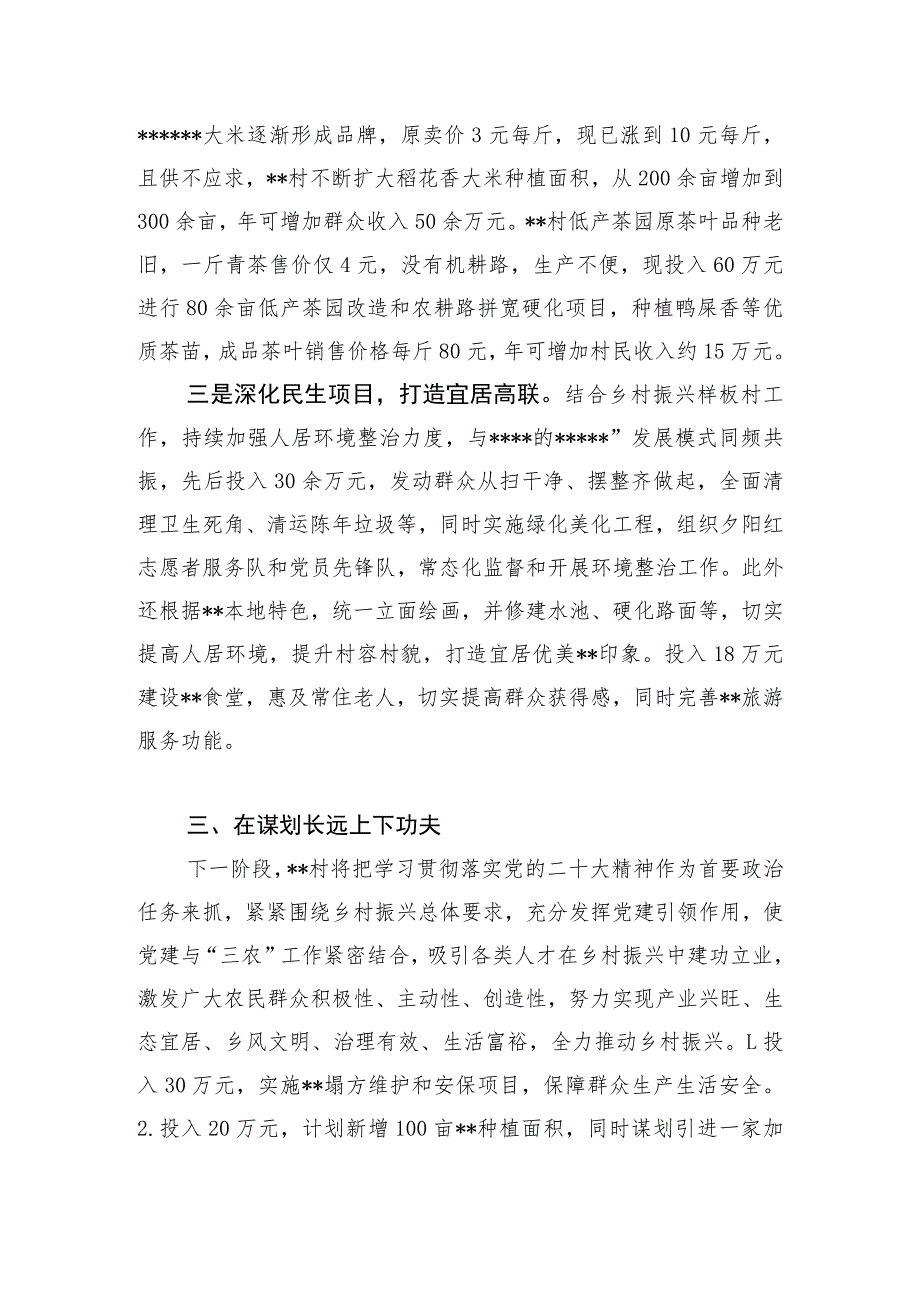 ******大米逐渐形成品牌，原卖价3元每斤，现已涨到10元每斤，且供不应求，**村不断扩大稻花香大米种植面积，从200余亩增加到300余亩，年可增加群众收入50余万元。**村低产茶园原茶叶品种老旧，一斤青茶售价仅4元，没有机耕路，生产不便，现投入60万元进行80余亩低产茶园改造和农耕路拼宽硬化项目，种植鸭屎香等优质茶苗，成品茶叶销售价格每斤80元，年可增加村民收入约15万元。

三是深化民生项目，打造宜居高联。结合乡村振兴样板村工作，持续加强人居环境整治力度，与****的*****”发展模式同频共振，先后投入30余万元，发动群众从扫干净、摆整齐做起，全面清理卫生死角、清运陈年垃圾等，同时实施绿化美化工程，组织夕阳红志愿者服务队和党员先锋队，常态化监督和开展环境整治工作。此外还根据**本地特色，统一立面绘画，并修建水池、硬化路面等，切实提高人居环境，提升村容村貌，打造宜居优美**印象。投入18万元建设**食堂，惠及常住老人，切实提高群众获得感，同时完善**旅游服务功能。

三、在谋划长远上下功夫

下一阶段，**村将把学习贯彻落实党的二十大精神作为首要政治任务来抓，紧紧围绕乡村振兴总体要求，充分发挥党建引领作用，使党建与“三农”工作紧密结合，吸引各类人才在乡村振兴中建功立业，激发广大农民群众积极性、主动性、创造性，努力实现产业兴旺、生态宜居、乡风文明、治理有效、生活富裕，全力推动乡村振兴。L投入30万元，实施**塌方维护和安保项目，保障群众生产生活安全。2.投入20万元，计划新增100亩**种植面积，同时谋划引进一家加